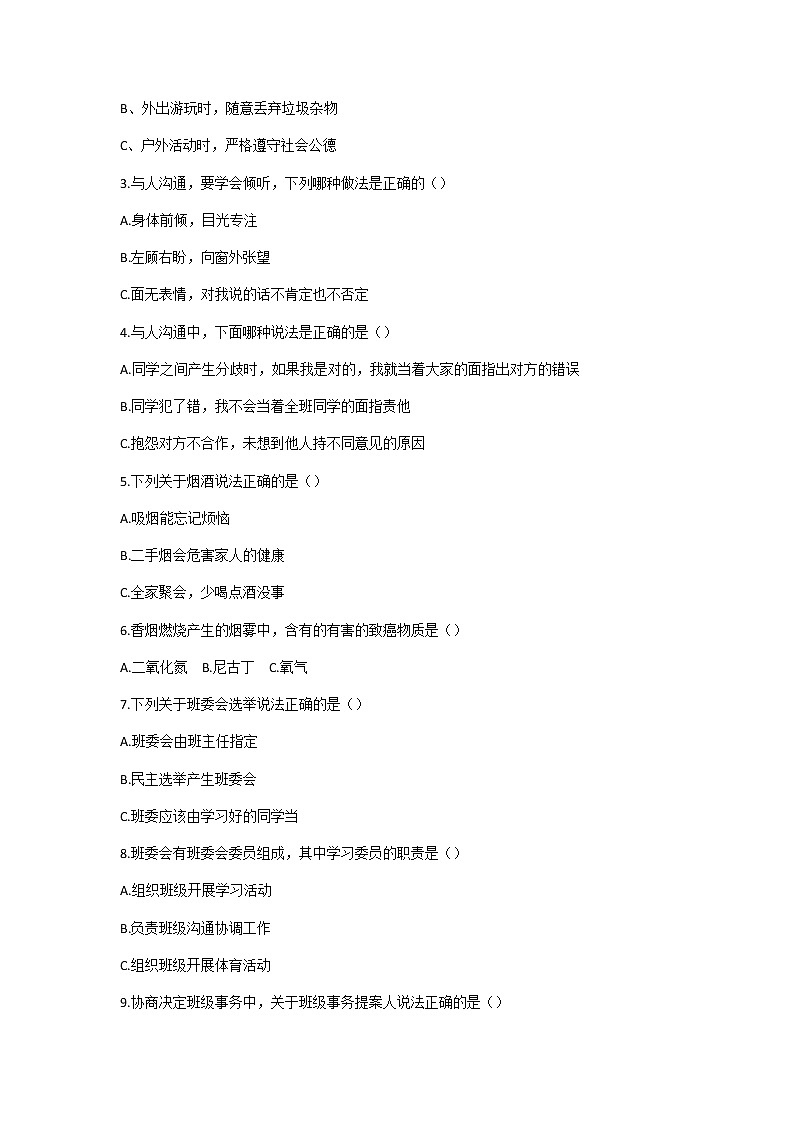 B、外出游玩时，随意丢弃垃圾杂物

C、户外活动时，严格遵守社会公德

3.与人沟通，要学会倾听，下列哪种做法是正确的（）

A.身体前倾，目光专注

B.左顾右盼，向窗外张望

C.面无表情，对我说的话不肯定也不否定

4.与人沟通中，下面哪种说法是正确的是（）

A.同学之间产生分歧时，如果我是对的，我就当着大家的面指出对方的错误

B.同学犯了错，我不会当着全班同学的面指责他

C.抱怨对方不合作，未想到他人持不同意见的原因

5.下列关于烟酒说法正确的是（）

A.吸烟能忘记烦恼

B.二手烟会危害家人的健康

C.全家聚会，少喝点酒没事

6.香烟燃烧产生的烟雾中，含有的有害的致癌物质是（）

A.二氧化氮　B.尼古丁　C.氧气

7.下列关于班委会选举说法正确的是（）

A.班委会由班主任指定

B.民主选举产生班委会

C.班委应该由学习好的同学当

8.班委会有班委会委员组成，其中学习委员的职责是（）

A.组织班级开展学习活动

B.负责班级沟通协调工作

C.组织班级开展体育活动

9.协商决定班级事务中，关于班级事务提案人说法正确的是（）